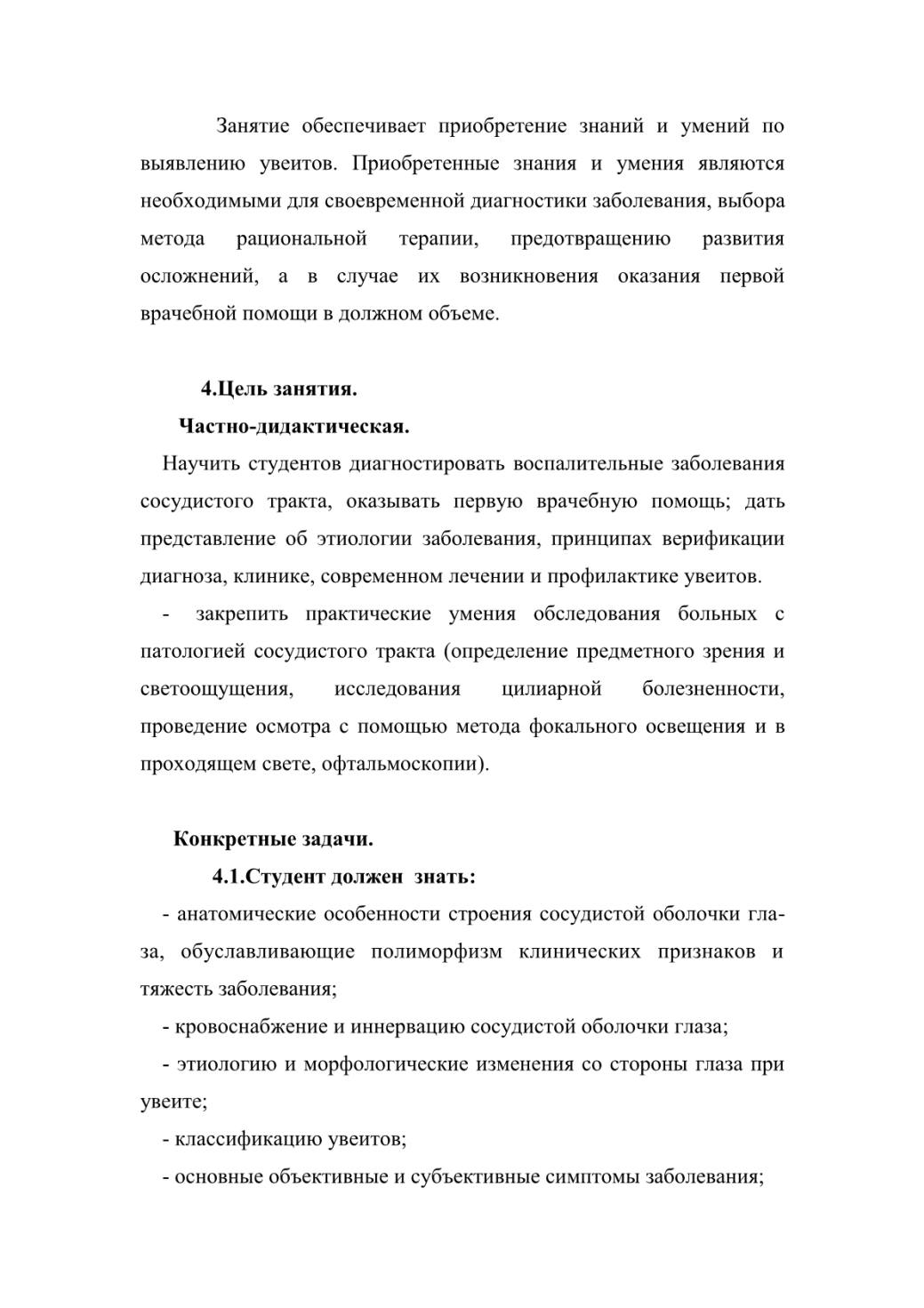 Занятие обеспечивает приобретение знаний и умений по выявлению увеитов. Приобретенные знания и умения являются необходимыми для своевременной диагностики заболевания, выбора метода рациональной терапии, предотвращению развития осложнений, а в случае их возникновения оказания первой врачебной помощи в должном объеме.

4.Цель занятия.

Частно-дидактическая.

Научить студентов диагностировать воспалительные заболевания сосудистого тракта, оказывать первую врачебную помощь; дать представление об этиологии заболевания, принципах верификации диагноза, клинике, современном лечении и профилактике увеитов.

- закрепить практические умения обследования больных с патологией сосудистого тракта (определение предметного зрения и светоощущения, исследования цилиарной болезненности, проведение осмотра с помощью метода фокального освещения и в проходящем свете, офтальмоскопии).

Конкретные задачи.

4.1.Студент должен знать:

- анатомические особенности строения сосудистой оболочки глаза, обуславливающие полиморфизм клинических признаков и тяжесть заболевания;

- кровоснабжение и иннервацию сосудистой оболочки глаза;

- этиологию и морфологические изменения со стороны глаза при увеите;

- классификацию увеитов;

- основные объективные и субъективные симптомы заболевания;